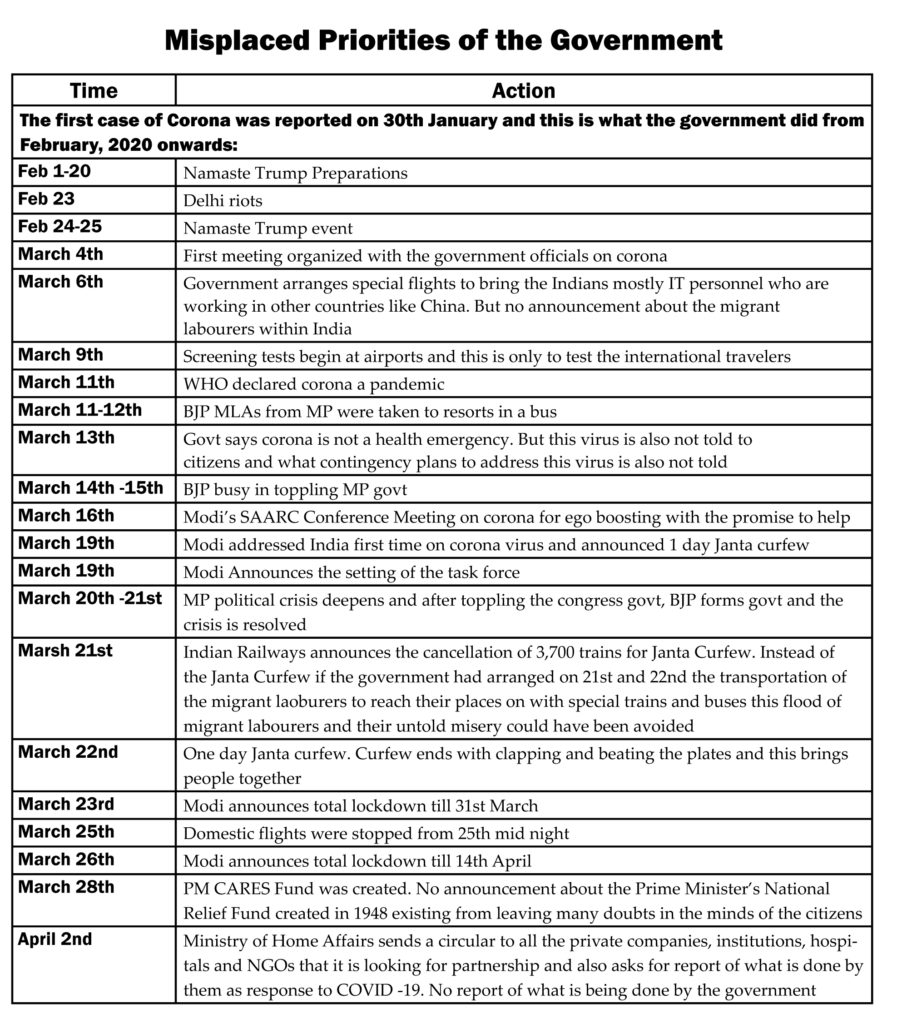 Misplaced Priorities of the Government

| Time | Action |
|---|---|
| The first case of Corona was reported on 30th January and this is what the government did from February, 2020 onwards: | |
| Feb 1-20 | Namaste Trump Preparations |
| Feb 23 | Delhi riots |
| Feb 24-25 | Namaste Trump event |
| March 4th | First meeting organized with the government officials on corona |
| March 6th | Government arranges special flights to bring the Indians mostly IT personnel who are working in other countries like China. But no announcement about the migrant labourers within India |
| March 9th | Screening tests begin at airports and this is only to test the international travelers |
| March 11th | WHO declared corona a pandemic |
| March 11-12th | BJP MLAs from MP were taken to resorts in a bus |
| March 13th | Govt says corona is not a health emergency. But this virus is also not told to citizens and what contingency plans to address this virus is also not told |
| March 14th -15th | BJP busy in toppling MP govt |
| March 16th | Modi's SAARC Conference Meeting on corona for ego boosting with the promise to help |
| March 19th | Modi addressed India first time on corona virus and announced 1 day Janta curfew |
| March 19th | Modi Announces the setting of the task force |
| March 20th -21st | MP political crisis deepens and after toppling the congress govt, BJP forms govt and the crisis is resolved |
| Marsh 21st | Indian Railways announces the cancellation of 3,700 trains for Janta Curfew. Instead of the Janta Curfew if the government had arranged on 21st and 22nd the transportation of the migrant laoburers to reach their places on with special trains and buses this flood of migrant labourers and their untold misery could have been avoided |
| March 22nd | One day Janta curfew. Curfew ends with clapping and beating the plates and this brings people together |
| March 23rd | Modi announces total lockdown till 31st March |
| March 25th | Domestic flights were stopped from 25th mid night |
| March 26th | Modi announces total lockdown till 14th April |
| March 28th | PM CARES Fund was created. No announcement about the Prime Minister's National Relief Fund created in 1948 existing from leaving many doubts in the minds of the citizens |
| April 2nd | Ministry of Home Affairs sends a circular to all the private companies, institutions, hospitals and NGOs that it is looking for partnership and also asks for report of what is done by them as response to COVID -19. No report of what is being done by the government |